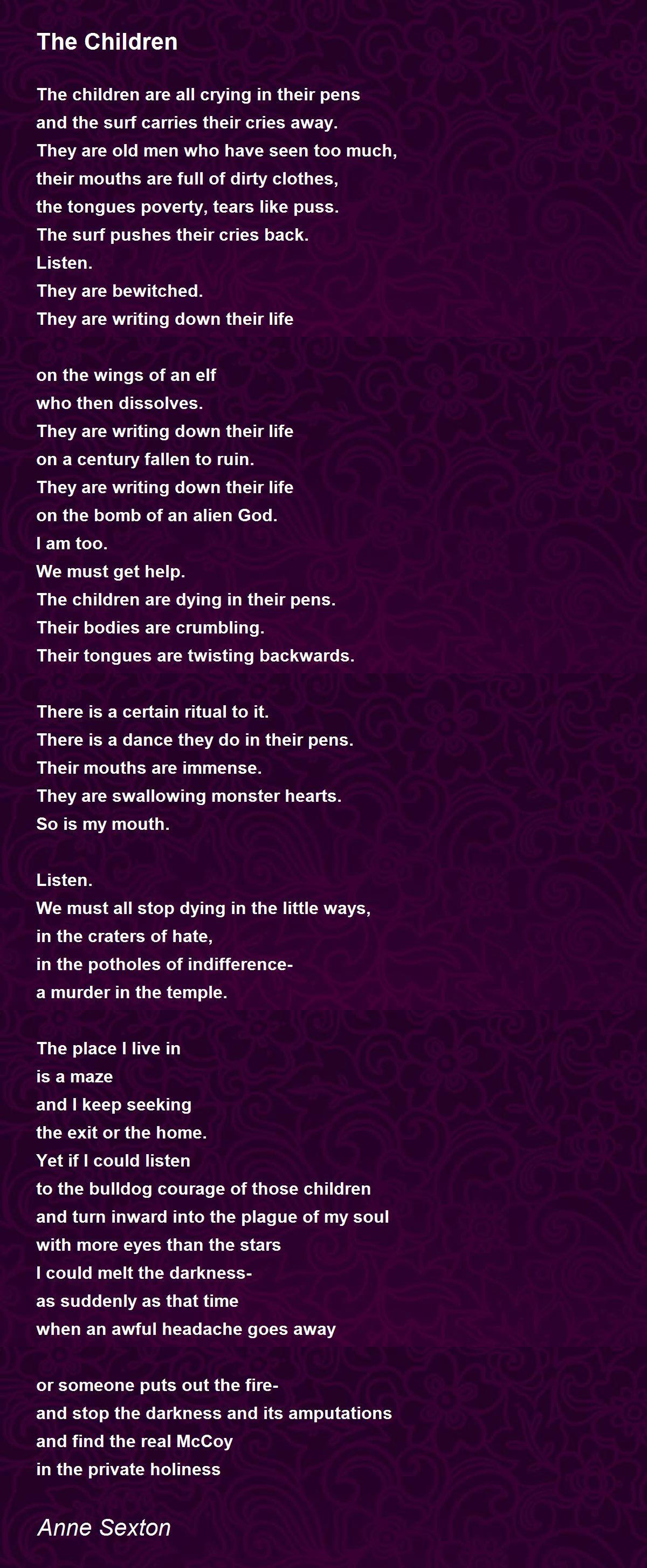 The Children

The children are all crying in their pens
and the surf carries their cries away.
They are old men who have seen too much,
their mouths are full of dirty clothes,
the tongues poverty, tears like puss.
The surf pushes their cries back.
Listen.
They are bewitched.
They are writing down their life

on the wings of an elf
who then dissolves.
They are writing down their life
on a century fallen to ruin.
They are writing down their life
on the bomb of an alien God.
I am too.
We must get help.
The children are dying in their pens.
Their bodies are crumbling.
Their tongues are twisting backwards.

There is a certain ritual to it.
There is a dance they do in their pens.
Their mouths are immense.
They are swallowing monster hearts.
So is my mouth.

Listen.
We must all stop dying in the little ways,
in the craters of hate,
in the potholes of indifference-
a murder in the temple.

The place I live in
is a maze
and I keep seeking
the exit or the home.
Yet if I could listen
to the bulldog courage of those children
and turn inward into the plague of my soul
with more eyes than the stars
I could melt the darkness-
as suddenly as that time
when an awful headache goes away

or someone puts out the fire-
and stop the darkness and its amputations
and find the real McCoy
in the private holiness

Anne Sexton